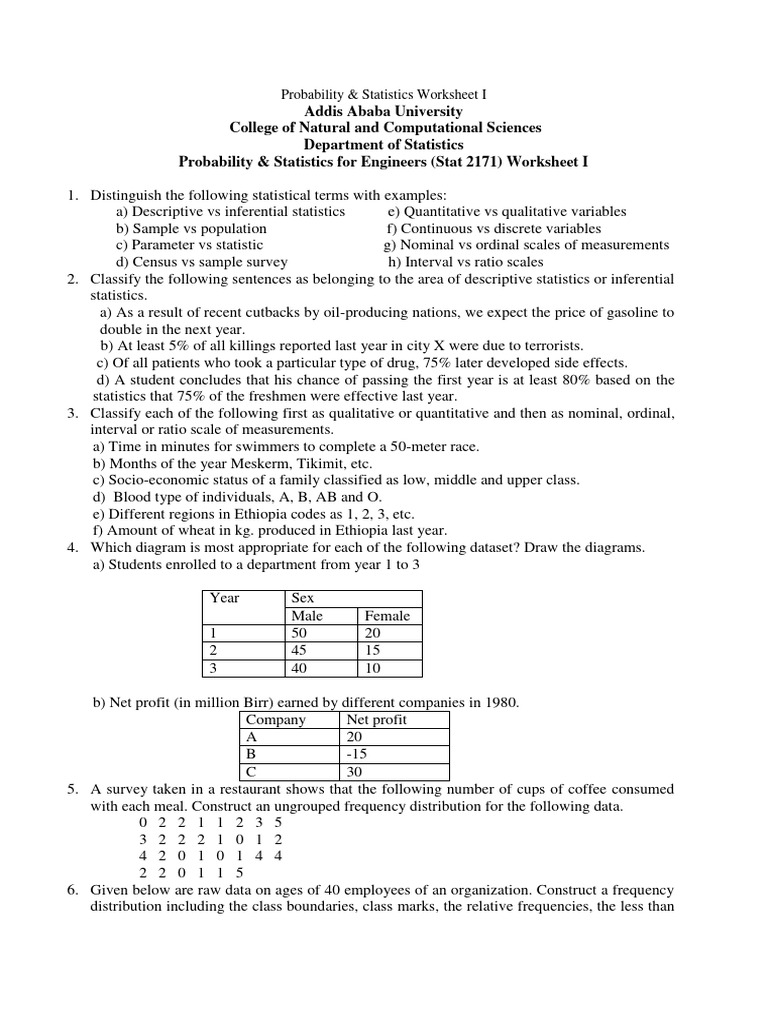 Probability & Statistics Worksheet I

Addis Ababa University
College of Natural and Computational Sciences
Department of Statistics
Probability & Statistics for Engineers (Stat 2171) Worksheet I

1. Distinguish the following statistical terms with examples:
a) Descriptive vs inferential statistics
b) Sample vs population
c) Parameter vs statistic
d) Census vs sample survey
e) Quantitative vs qualitative variables
f) Continuous vs discrete variables
g) Nominal vs ordinal scales of measurements
h) Interval vs ratio scales

2. Classify the following sentences as belonging to the area of descriptive statistics or inferential statistics.
a) As a result of recent cutbacks by oil-producing nations, we expect the price of gasoline to double in the next year.
b) At least 5% of all killings reported last year in city X were due to terrorists.
c) Of all patients who took a particular type of drug, 75% later developed side effects.
d) A student concludes that his chance of passing the first year is at least 80% based on the statistics that 75% of the freshmen were effective last year.

3. Classify each of the following first as qualitative or quantitative and then as nominal, ordinal, interval or ratio scale of measurements.
a) Time in minutes for swimmers to complete a 50-meter race.
b) Months of the year Meskerm, Tikimit, etc.
c) Socio-economic status of a family classified as low, middle and upper class.
d) Blood type of individuals, A, B, AB and O.
e) Different regions in Ethiopia codes as 1, 2, 3, etc.
f) Amount of wheat in kg. produced in Ethiopia last year.

4. Which diagram is most appropriate for each of the following dataset? Draw the diagrams.
a) Students enrolled to a department from year 1 to 3

| Year | Sex | |
|---|---|---|
| | Male | Female |
| 1 | 50 | 20 |
| 2 | 45 | 15 |
| 3 | 40 | 10 |

b) Net profit (in million Birr) earned by different companies in 1980.

| Company | Net profit |
|---|---|
| A | 20 |
| B | -15 |
| C | 30 |

5. A survey taken in a restaurant shows that the following number of cups of coffee consumed with each meal. Construct an ungrouped frequency distribution for the following data.
0 2 2 1 1 2 3 5
3 2 2 2 1 0 1 2
4 2 0 1 0 1 4 4
2 2 0 1 1 5

6. Given below are raw data on ages of 40 employees of an organization. Construct a frequency distribution including the class boundaries, class marks, the relative frequencies, the less than